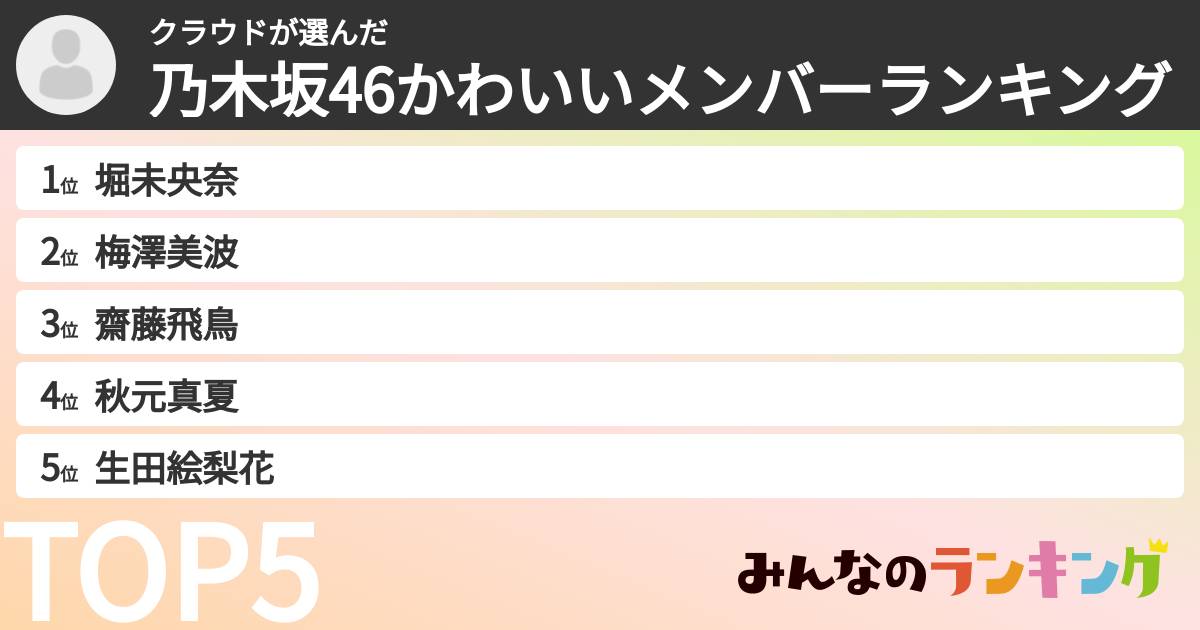 クラウドが選んだ
乃木坂46かわいいメンバーランキング

1位 堀未央奈
2位 梅澤美波
3位 齋藤飛鳥
4位 秋元真夏
5位 生田絵梨花

TOP5

みんなのランキング